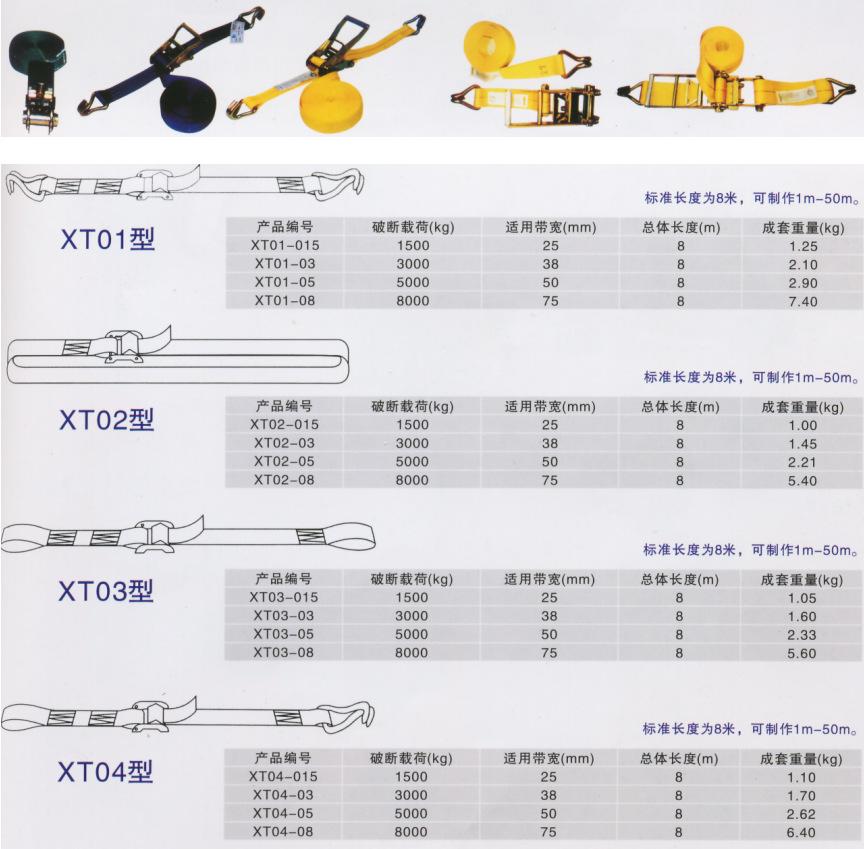 标准长度为8米，可制作1m-50m。

XT01型

| 产品编号 | 破断载荷(kg) | 适用带宽(mm) | 总体长度(m) | 成套重量(kg) |
|---|---|---|---|---|
| XT01-015 | 1500 | 25 | 8 | 1.25 |
| XT01-03 | 3000 | 38 | 8 | 2.10 |
| XT01-05 | 5000 | 50 | 8 | 2.90 |
| XT01-08 | 8000 | 75 | 8 | 7.40 |

标准长度为8米，可制作1m-50m。

XT02型

| 产品编号 | 破断载荷(kg) | 适用带宽(mm) | 总体长度(m) | 成套重量(kg) |
|---|---|---|---|---|
| XT02-015 | 1500 | 25 | 8 | 1.00 |
| XT02-03 | 3000 | 38 | 8 | 1.45 |
| XT02-05 | 5000 | 50 | 8 | 2.21 |
| XT02-08 | 8000 | 75 | 8 | 5.40 |

标准长度为8米，可制作1m-50m。

XT03型

| 产品编号 | 破断载荷(kg) | 适用带宽(mm) | 总体长度(m) | 成套重量(kg) |
|---|---|---|---|---|
| XT03-015 | 1500 | 25 | 8 | 1.05 |
| XT03-03 | 3000 | 38 | 8 | 1.60 |
| XT03-05 | 5000 | 50 | 8 | 2.33 |
| XT03-08 | 8000 | 75 | 8 | 5.60 |

标准长度为8米，可制作1m-50m。

XT04型

| 产品编号 | 破断载荷(kg) | 适用带宽(mm) | 总体长度(m) | 成套重量(kg) |
|---|---|---|---|---|
| XT04-015 | 1500 | 25 | 8 | 1.10 |
| XT04-03 | 3000 | 38 | 8 | 1.70 |
| XT04-05 | 5000 | 50 | 8 | 2.62 |
| XT04-08 | 8000 | 75 | 8 | 6.40 |